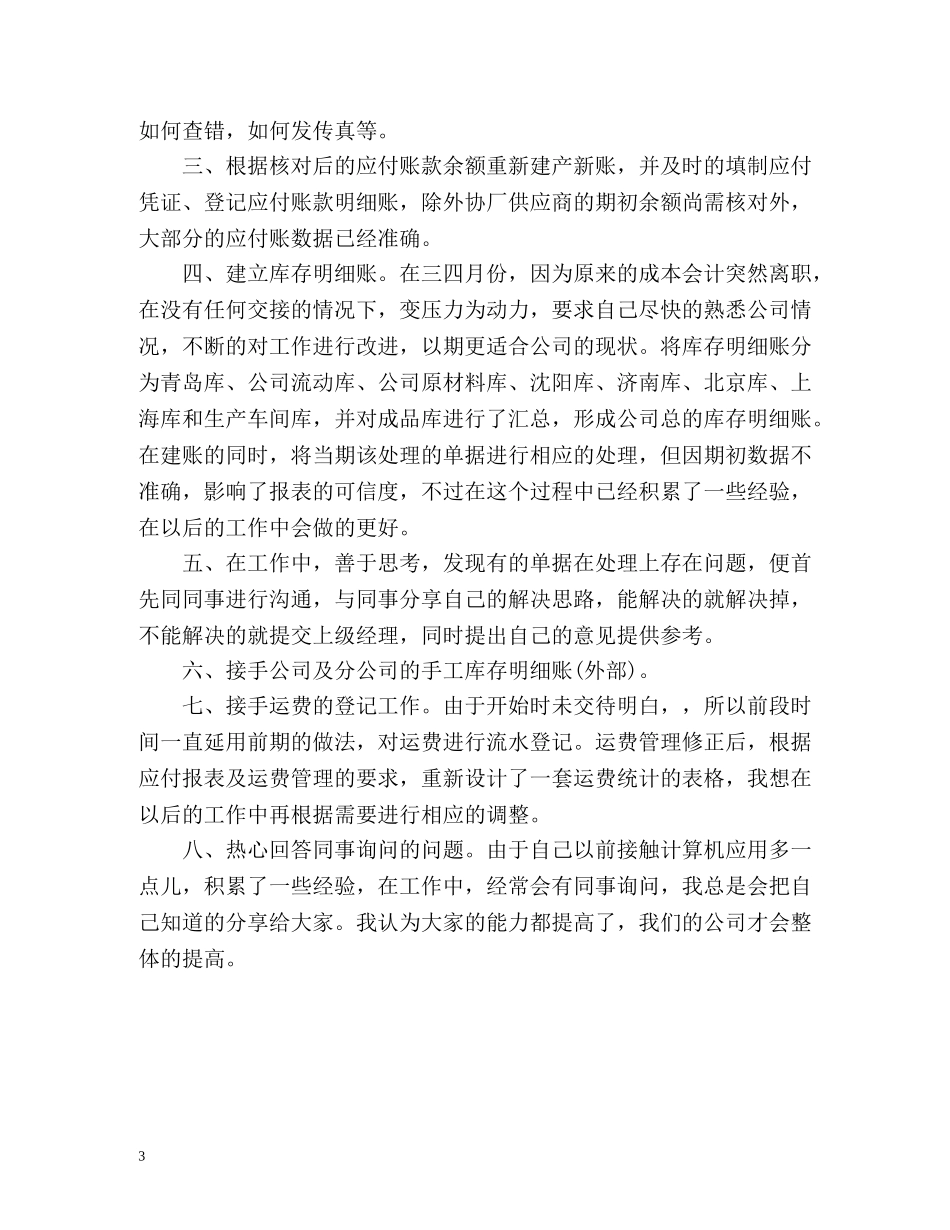 如何查错，如何发传真等。

三、根据核对后的应付账款余额重新建产新账，并及时的填制应付凭证、登记应付账款明细账，除外协厂供应商的期初余额尚需核对外，大部分的应付账数据已经准确。

四、建立库存明细账。在三四月份，因为原来的成本会计突然离职，在没有任何交接的情况下，变压力为动力，要求自己尽快的熟悉公司情况，不断的对工作进行改进，以期更适合公司的现状。将库存明细账分为青岛库、公司流动库、公司原材料库、沈阳库、济南库、北京库、上海库和生产车间库，并对成品库进行了汇总，形成公司总的库存明细账。在建账的同时，将当期该处理的单据进行相应的处理，但因期初数据不准确，影响了报表的可信度，不过在这个过程中已经积累了一些经验，在以后的工作中会做的更好。

五、在工作中，善于思考，发现有的单据在处理上存在问题，便首先同同事进行沟通，与同事分享自己的解决思路，能解决的就解决掉，不能解决的就提交上级经理，同时提出自己的意见提供参考。

六、接手公司及分公司的手工库存明细账(外部)。

七、接手运费的登记工作。由于开始时未交待明白，，所以前段时间一直延用前期的做法，对运费进行流水登记。运费管理修正后，根据应付报表及运费管理的要求，重新设计了一套运费统计的表格，我想在以后的工作中再根据需要进行相应的调整。

八、热心回答同事询问的问题。由于自己以前接触计算机应用多一点儿，积累了一些经验，在工作中，经常会有同事询问，我总是会把自己知道的分享给大家。我认为大家的能力都提高了，我们的公司才会整体的提高。

3